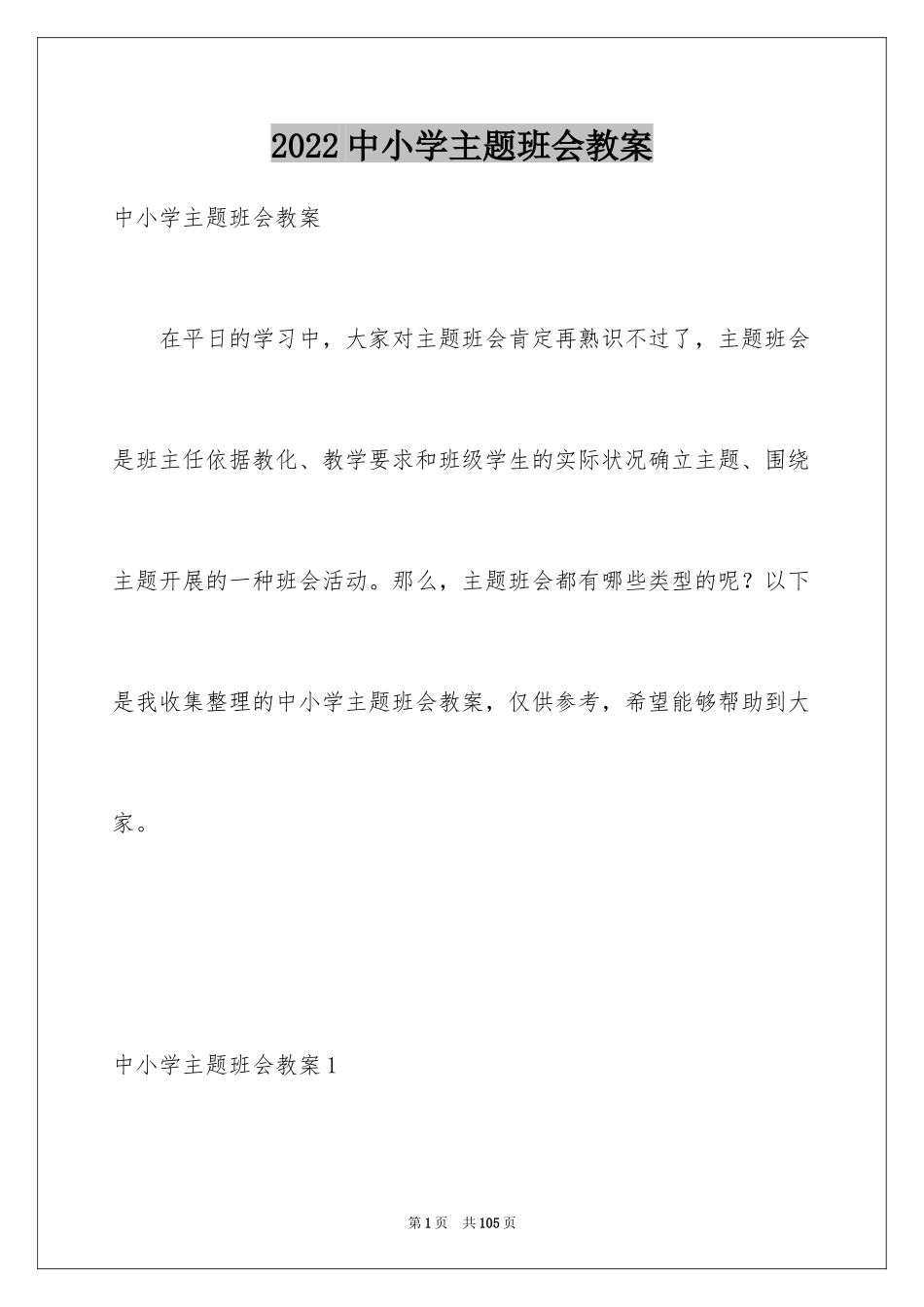 2022 中小学主题班会教案

中小学主题班会教案

在平日的学习中，大家对主题班会肯定再熟识不过了，主题班会是班主任依据教化、教学要求和班级学生的实际状况确立主题、围绕主题开展的一种班会活动。那么，主题班会都有哪些类型的呢？以下是我收集整理的中小学主题班会教案，仅供参考，希望能够帮助到大家。

中小学主题班会教案 1

第 1 页　共 105 页